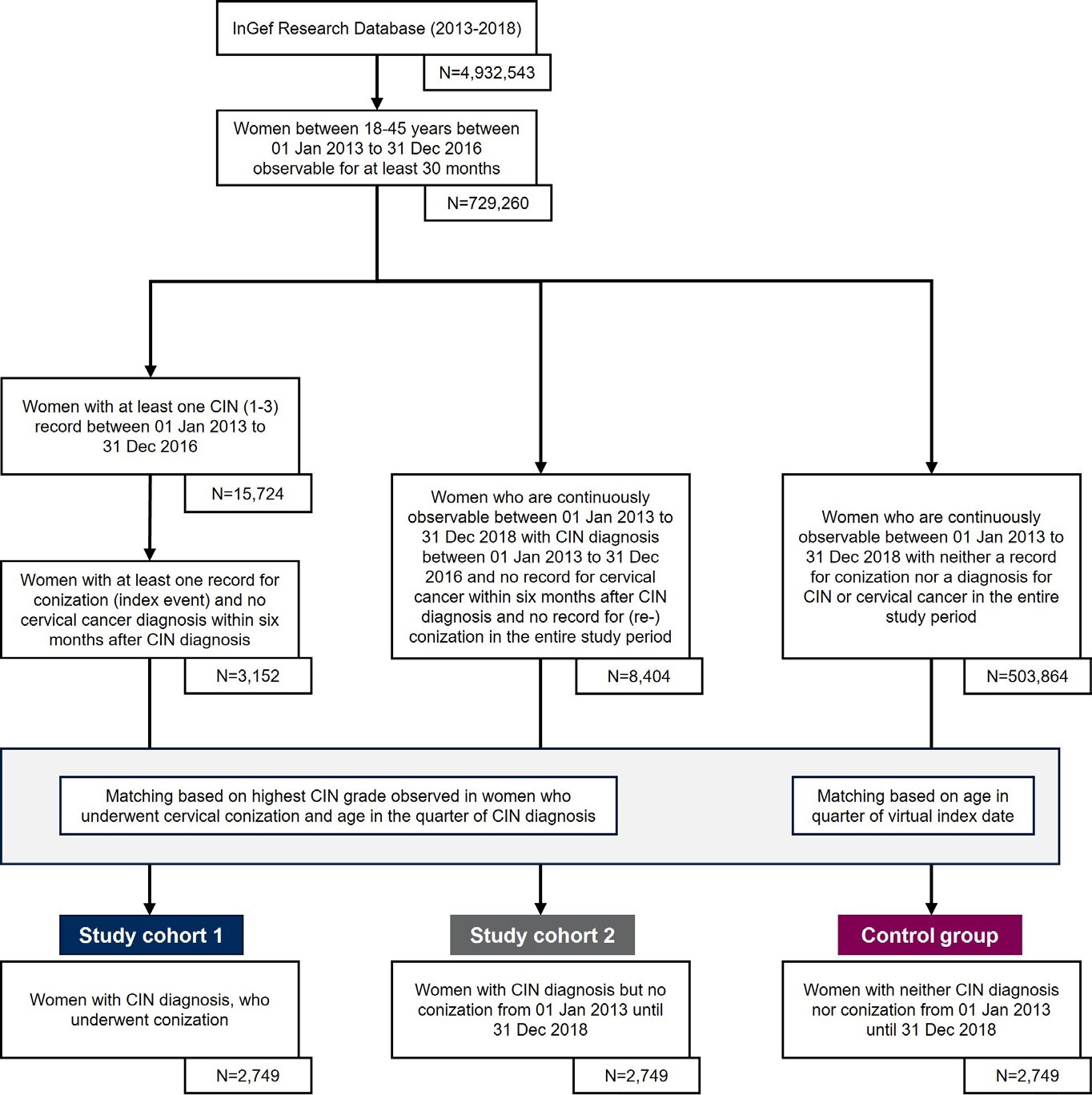 InGef Research Database (2013-2018)

N=4,932,543

Women between 18-45 years between 01 Jan 2013 to 31 Dec 2016 observable for at least 30 months

N=729,260

Women with at least one CIN (1-3) record between 01 Jan 2013 to 31 Dec 2016

N=15,724

Women with at least one record for conization (index event) and no cervical cancer diagnosis within six months after CIN diagnosis

N=3,152

Women who are continuously observable between 01 Jan 2013 to 31 Dec 2018 with CIN diagnosis between 01 Jan 2013 to 31 Dec 2016 and no record for cervical cancer within six months after CIN diagnosis and no record for (re-) conization in the entire study period

N=8,404

Women who are continuously observable between 01 Jan 2013 to 31 Dec 2018 with neither a record for conization nor a diagnosis for CIN or cervical cancer in the entire study period

N=503,864

Matching based on highest CIN grade observed in women who underwent cervical conization and age in the quarter of CIN diagnosis

Matching based on age in quarter of virtual index date

Study cohort 1

Women with CIN diagnosis, who underwent conization

N=2,749

Study cohort 2

Women with CIN diagnosis but no conization from 01 Jan 2013 until 31 Dec 2018

N=2,749

Control group

Women with neither CIN diagnosis nor conization from 01 Jan 2013 until 31 Dec 2018

N=2,749